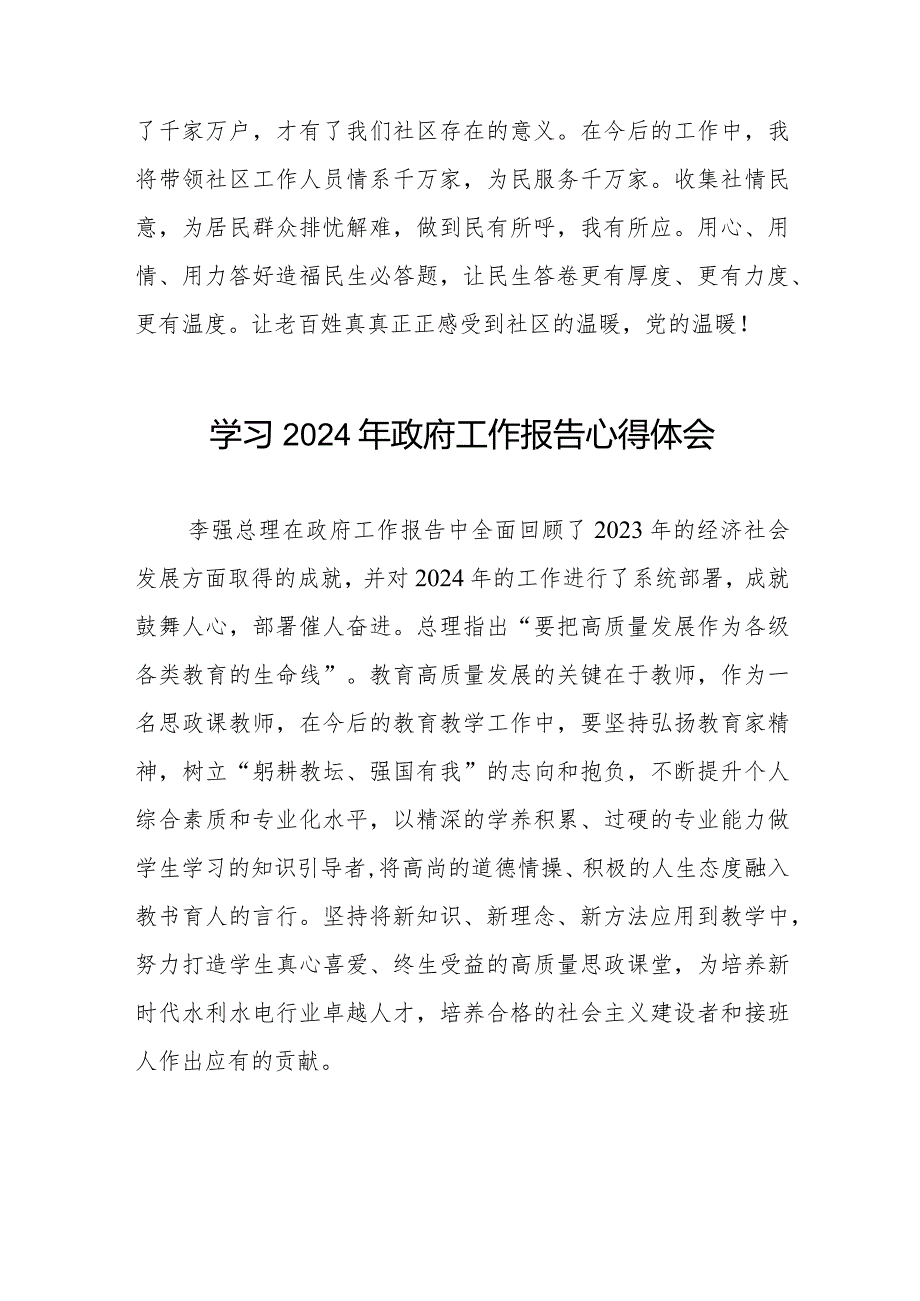 了千家万户，才有了我们社区存在的意义。在今后的工作中，我将带领社区工作人员情系千万家，为民服务千万家。收集社情民意，为居民群众排忧解难，做到民有所呼，我有所应。用心、用情、用力答好造福民生必答题，让民生答卷更有厚度、更有力度、更有温度。让老百姓真真正正感受到社区的温暖，党的温暖！

学习2024年政府工作报告心得体会

李强总理在政府工作报告中全面回顾了2023年的经济社会发展方面取得的成就，并对2024年的工作进行了系统部署，成就鼓舞人心，部署催人奋进。总理指出“要把高质量发展作为各级各类教育的生命线”。教育高质量发展的关键在于教师，作为一名思政课教师，在今后的教育教学工作中，要坚持弘扬教育家精神，树立“躬耕教坛、强国有我”的志向和抱负，不断提升个人综合素质和专业化水平，以精深的学养积累、过硬的专业能力做学生学习的知识引导者,将高尚的道德情操、积极的人生态度融入教书育人的言行。坚持将新知识、新理念、新方法应用到教学中，努力打造学生真心喜爱、终生受益的高质量思政课堂，为培养新时代水利水电行业卓越人才，培养合格的社会主义建设者和接班人作出应有的贡献。